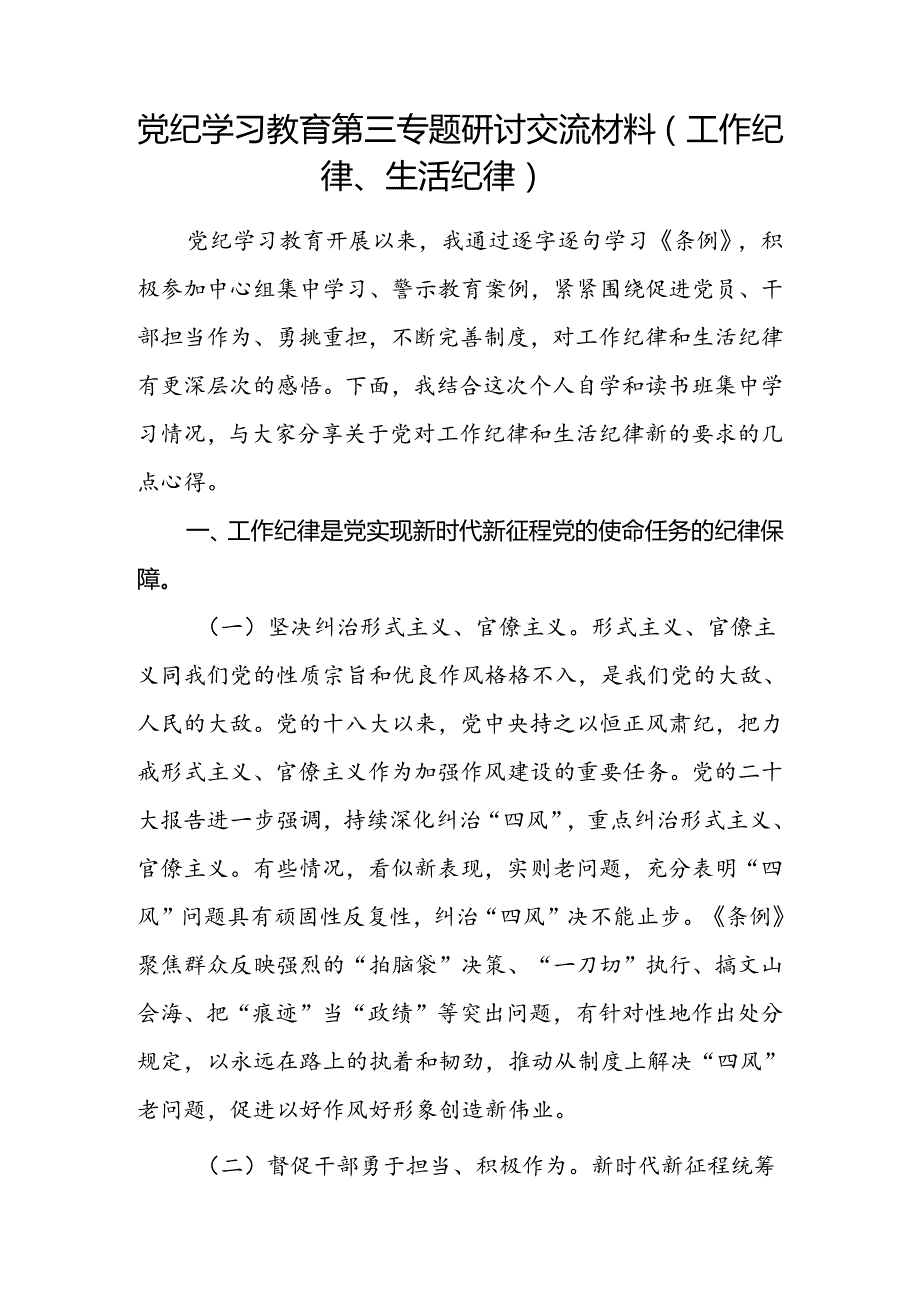 党纪学习教育第三专题研讨交流材料（工作纪律、生活纪律）

党纪学习教育开展以来，我通过逐字逐句学习《条例》，积极参加中心组集中学习、警示教育案例，紧紧围绕促进党员、干部担当作为、勇挑重担，不断完善制度，对工作纪律和生活纪律有更深层次的感悟。下面，我结合这次个人自学和读书班集中学习情况，与大家分享关于党对工作纪律和生活纪律新的要求的几点心得。

一、工作纪律是党实现新时代新征程党的使命任务的纪律保障。

（一）坚决纠治形式主义、官僚主义。形式主义、官僚主义同我们党的性质宗旨和优良作风格格不入，是我们党的大敌、人民的大敌。党的十八大以来，党中央持之以恒正风肃纪，把力戒形式主义、官僚主义作为加强作风建设的重要任务。党的二十大报告进一步强调，持续深化纠治“四风”，重点纠治形式主义、官僚主义。有些情况，看似新表现，实则老问题，充分表明“四风”问题具有顽固性反复性，纠治“四风”决不能止步。《条例》聚焦群众反映强烈的“拍脑袋”决策、“一刀切”执行、搞文山会海、把“痕迹”当“政绩”等突出问题，有针对性地作出处分规定，以永远在路上的执着和韧劲，推动从制度上解决“四风”老问题，促进以好作风好形象创造新伟业。

（二）督促干部勇于担当、积极作为。新时代新征程统筹